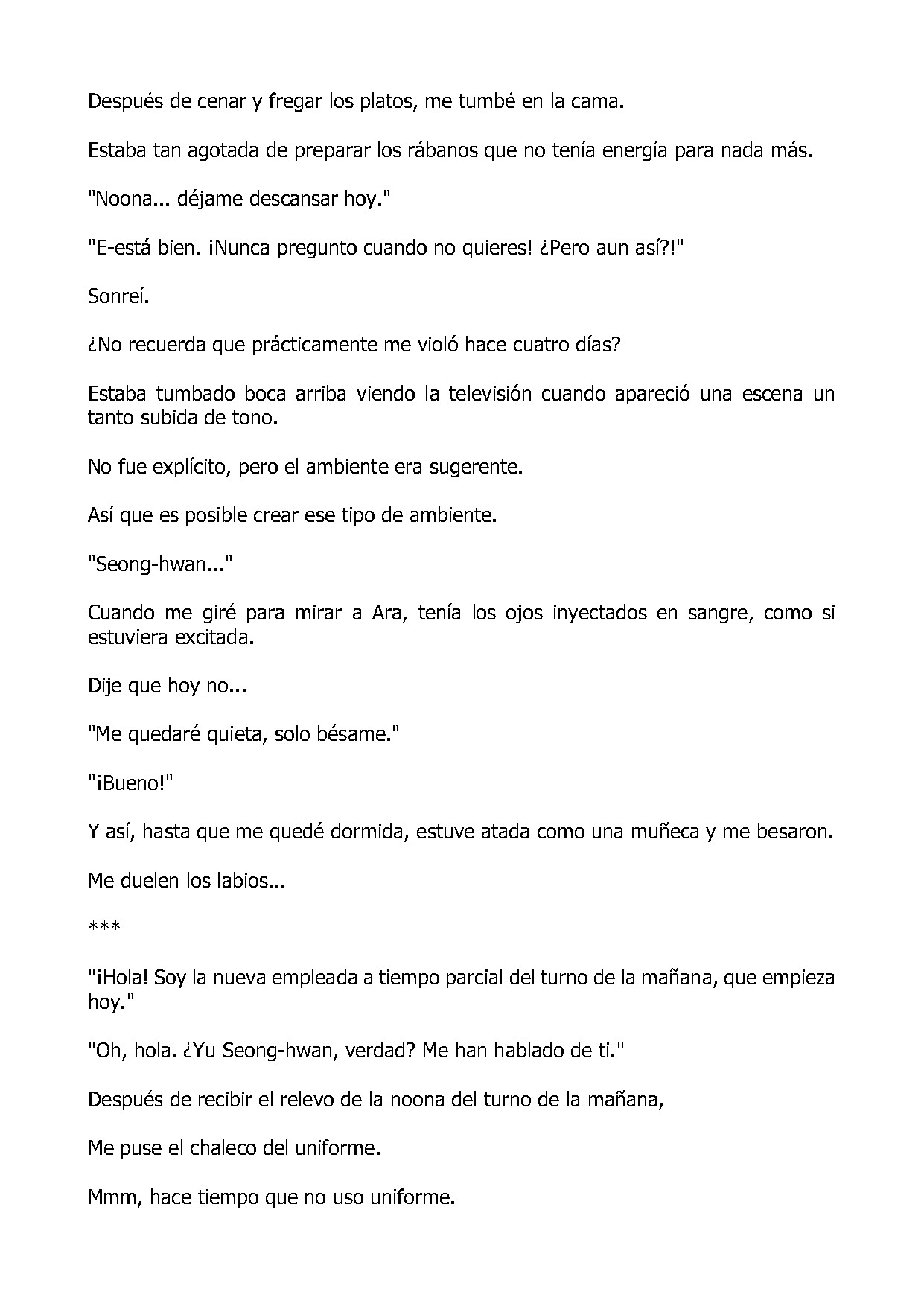 Después de cenar y fregar los platos, me tumbé en la cama.

Estaba tan agotada de preparar los rábanos que no tenía energía para nada más.

"Noona... déjame descansar hoy."

"E-está bien. ¡Nunca pregunto cuando no quieres! ¿Pero aun así?!"

Sonreí.

¿No recuerda que prácticamente me violó hace cuatro días?

Estaba tumbado boca arriba viendo la televisión cuando apareció una escena un tanto subida de tono.

No fue explícito, pero el ambiente era sugerente.

Así que es posible crear ese tipo de ambiente.

"Seong-hwan..."

Cuando me giré para mirar a Ara, tenía los ojos inyectados en sangre, como si estuviera excitada.

Dije que hoy no...

"Me quedaré quieta, solo bésame."

"¡Bueno!"

Y así, hasta que me quedé dormida, estuve atada como una muñeca y me besaron.

Me duelen los labios...

***

"¡Hola! Soy la nueva empleada a tiempo parcial del turno de la mañana, que empieza hoy."

"Oh, hola. ¿Yu Seong-hwan, verdad? Me han hablado de ti."

Después de recibir el relevo de la noona del turno de la mañana,

Me puse el chaleco del uniforme.

Mmm, hace tiempo que no uso uniforme.